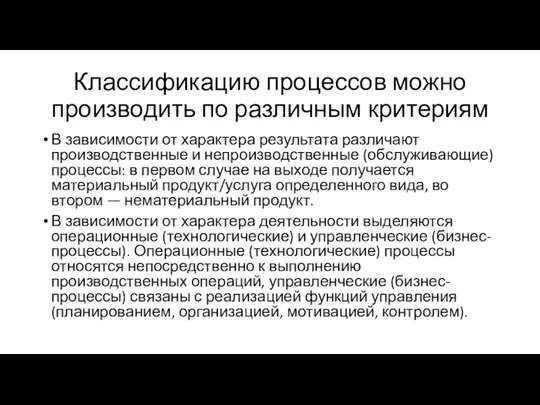 Классификацию процессов можно производить по различным критериям

• В зависимости от характера результата различают производственные и непроизводственные (обслуживающие) процессы: в первом случае на выходе получается материальный продукт/услуга определенного вида, во втором — нематериальный продукт.

• В зависимости от характера деятельности выделяются операционные (технологические) и управленческие (бизнес-процессы). Операционные (технологические) процессы относятся непосредственно к выполнению производственных операций, управленческие (бизнес-процессы) связаны с реализацией функций управления (планированием, организацией, мотивацией, контролем).